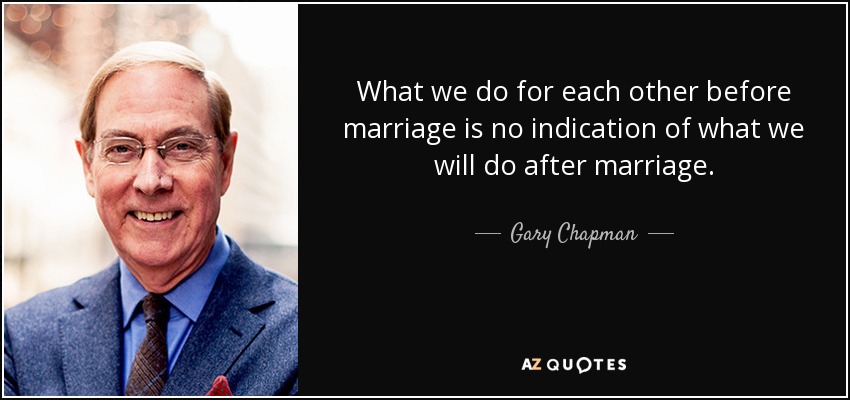 What we do for each other before marriage is no indication of what we will do after marriage.

— Gary Chapman —

AZ QUOTES